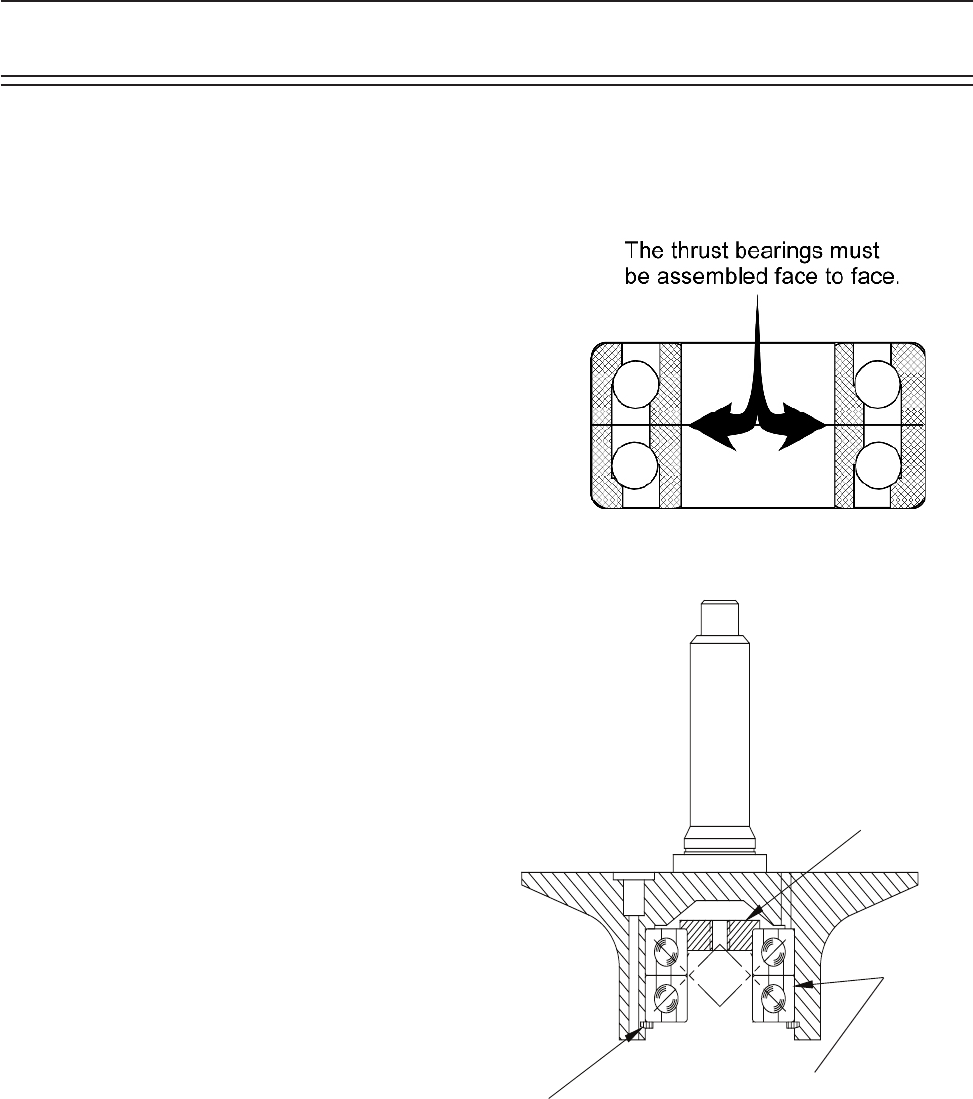 The thrust bearings must be assembled face to face.